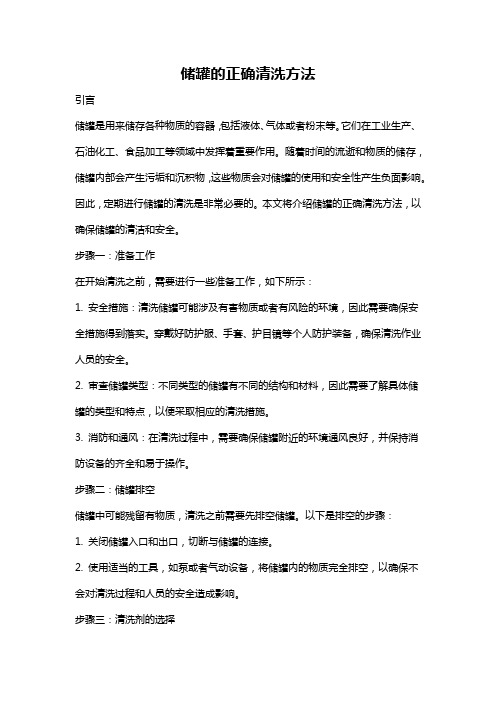 储罐的正确清洗方法

引言

储罐是用来储存各种物质的容器，包括液体、气体或者粉末等。它们在工业生产、石油化工、食品加工等领域中发挥着重要作用。随着时间的流逝和物质的储存，储罐内部会产生污垢和沉积物，这些物质会对储罐的使用和安全性产生负面影响。因此，定期进行储罐的清洗是非常必要的。本文将介绍储罐的正确清洗方法，以确保储罐的清洁和安全。

步骤一：准备工作

在开始清洗之前，需要进行一些准备工作，如下所示：

1. 安全措施：清洗储罐可能涉及有害物质或者有风险的环境，因此需要确保安全措施得到落实。穿戴好防护服、手套、护目镜等个人防护装备，确保清洗作业人员的安全。

2. 审查储罐类型：不同类型的储罐有不同的结构和材料，因此需要了解具体储罐的类型和特点，以便采取相应的清洗措施。

3. 消防和通风：在清洗过程中，需要确保储罐附近的环境通风良好，并保持消防设备的齐全和易于操作。

步骤二：储罐排空

储罐中可能残留有物质，清洗之前需要先排空储罐。以下是排空的步骤：

1. 关闭储罐入口和出口，切断与储罐的连接。

2. 使用适当的工具，如泵或者气动设备，将储罐内的物质完全排空，以确保不会对清洗过程和人员的安全造成影响。

步骤三：清洗剂的选择